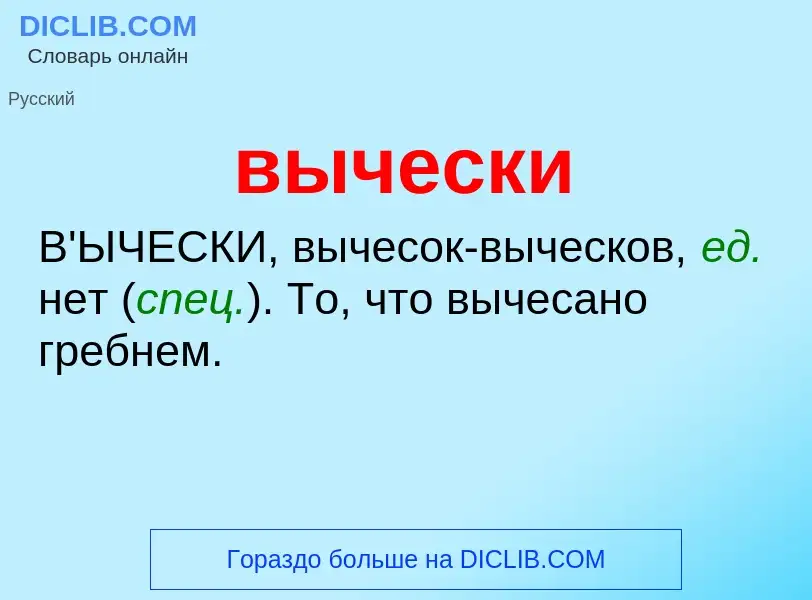 DICLIB.COM
Словарь онлайн

Русский

вычески

В'ЫЧЕСКИ, вычесок-выческов, ед. нет (спец.). То, что вычесано гребнем.

Гораздо больше на DICLIB.COM